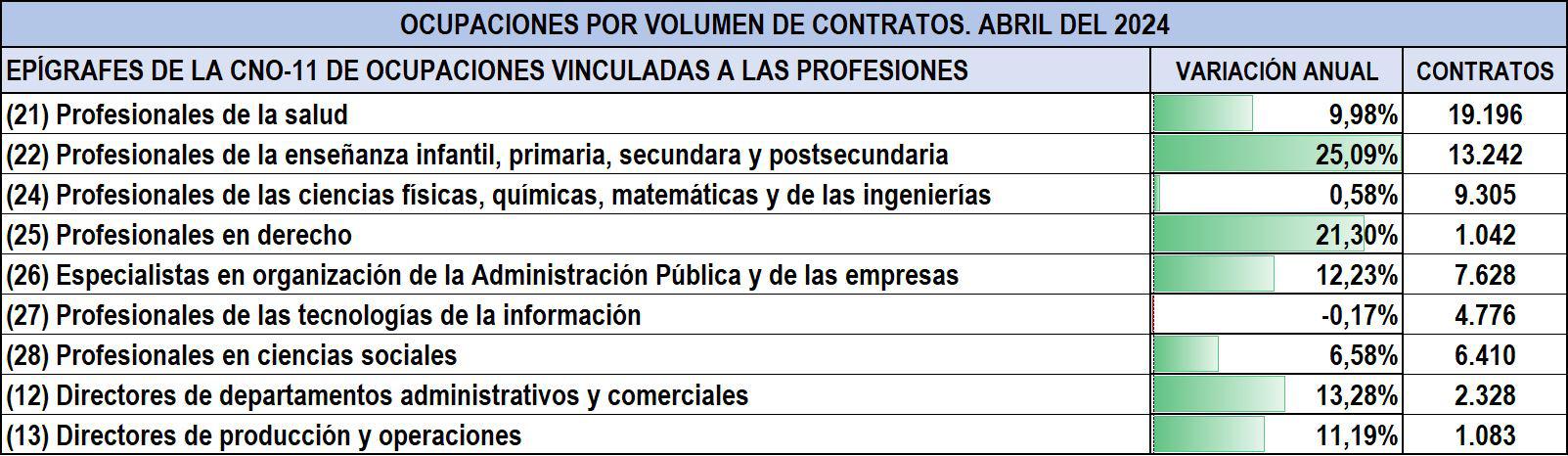 OCUPACIONES POR VOLUMEN DE CONTRATOS. ABRIL DEL 2024

| EPÍGRAFES DE LA CNO-11 DE OCUPACIONES VINCULADAS A LAS PROFESIONES | VARIACIÓN ANUAL | CONTRATOS |
|---|---|---|
| (21) Profesionales de la salud | 9,98% | 19.196 |
| (22) Profesionales de la enseñanza infantil, primaria, secundara y postsecundaria | 25,09% | 13.242 |
| (24) Profesionales de las ciencias físicas, químicas, matemáticas y de las ingenierías | 0,58% | 9.305 |
| (25) Profesionales en derecho | 21,30% | 1.042 |
| (26) Especialistas en organización de la Administración Pública y de las empresas | 12,23% | 7.628 |
| (27) Profesionales de las tecnologías de la información | -0,17% | 4.776 |
| (28) Profesionales en ciencias sociales | 6,58% | 6.410 |
| (12) Directores de departamentos administrativos y comerciales | 13,28% | 2.328 |
| (13) Directores de producción y operaciones | 11,19% | 1.083 |